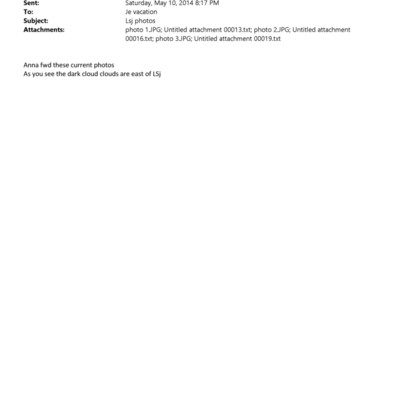 Sent: Saturday, May 10, 2014 8:17 PM
To: Je vacation
Subject: Lsj photos
Attachments: photo 1.JPG; Untitled attachment 00013.txt; photo 2.JPG; Untitled attachment 00016.txt; photo 3.JPG; Untitled attachment 00019.txt

Anna fwd these current photos
As you see the dark cloud clouds are east of LSj